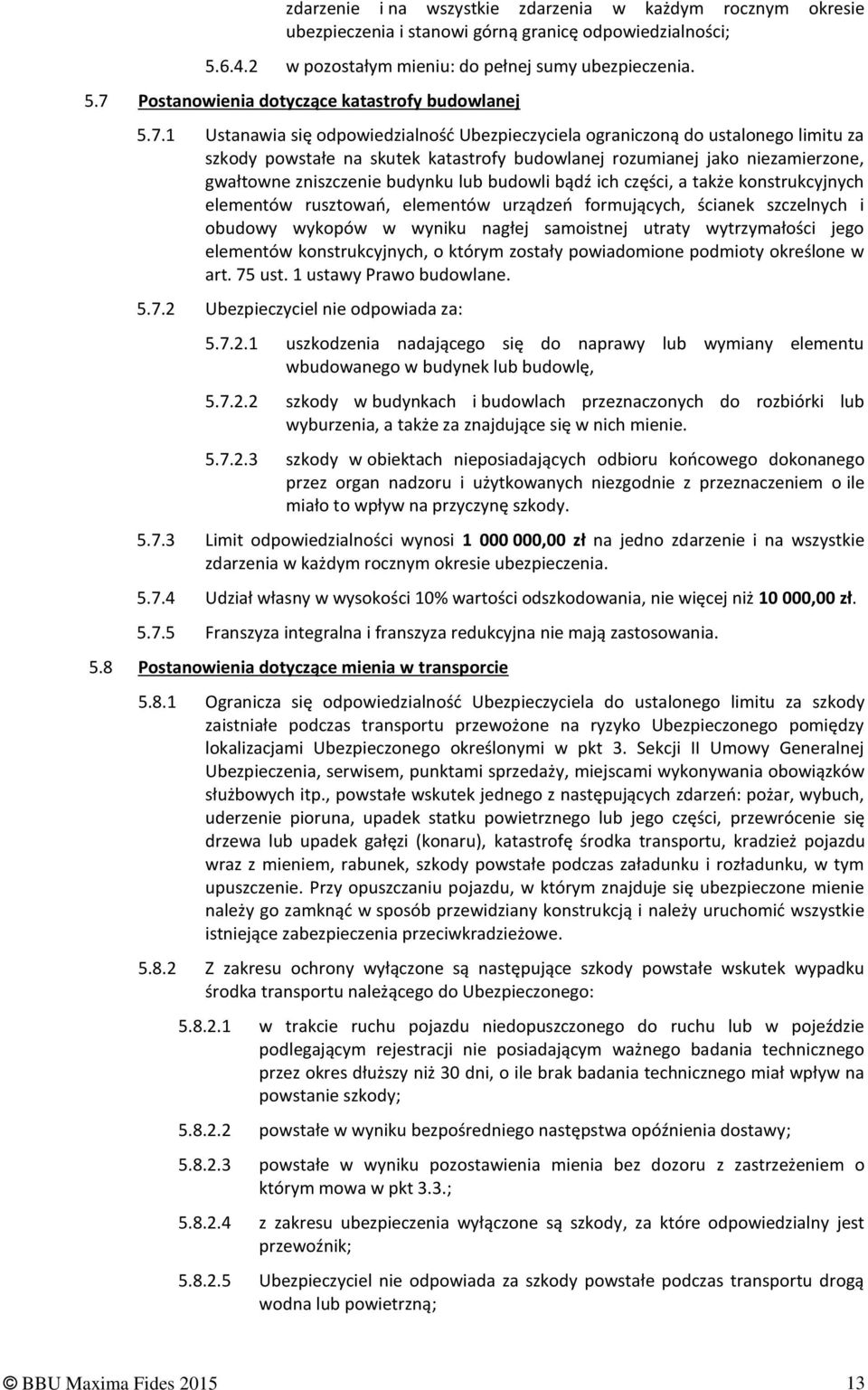 zdarzenie i na wszystkie zdarzenia w każdym rocznym okresie ubezpieczenia i stanowi górną granicę odpowiedzialności;

5.6.4.2 w pozostałym mieniu: do pełnej sumy ubezpieczenia.

5.7 Postanowienia dotyczące katastrofy budowlanej

5.7.1 Ustanawia się odpowiedzialność Ubezpieczyciela ograniczoną do ustalonego limitu za szkody powstałe na skutek katastrofy budowlanej rozumianej jako niezamierzone, gwałtowne zniszczenie budynku lub budowli bądź ich części, a także konstrukcyjnych elementów rusztowań, elementów urządzeń formujących, ścianek szczelnych i obudowy wykopów w wyniku nagłej samoistnej utraty wytrzymałości jego elementów konstrukcyjnych, o którym zostały powiadomione podmioty określone w art. 75 ust. 1 ustawy Prawo budowlane.

5.7.2 Ubezpieczyciel nie odpowiada za:

5.7.2.1 uszkodzenia nadającego się do naprawy lub wymiany elementu wbudowanego w budynek lub budowlę,

5.7.2.2 szkody w budynkach i budowlach przeznaczonych do rozbiórki lub wyburzenia, a także za znajdujące się w nich mienie.

5.7.2.3 szkody w obiektach nieposiadających odbioru końcowego dokonanego przez organ nadzoru i użytkowanych niezgodnie z przeznaczeniem o ile miało to wpływ na przyczynę szkody.

5.7.3 Limit odpowiedzialności wynosi 1 000 000,00 zł na jedno zdarzenie i na wszystkie zdarzenia w każdym rocznym okresie ubezpieczenia.

5.7.4 Udział własny w wysokości 10% wartości odszkodowania, nie więcej niż 10 000,00 zł.

5.7.5 Franszyza integralna i franszyza redukcyjna nie mają zastosowania.

5.8 Postanowienia dotyczące mienia w transporcie

5.8.1 Ogranicza się odpowiedzialność Ubezpieczyciela do ustalonego limitu za szkody zaistniałe podczas transportu przewożone na ryzyko Ubezpieczonego pomiędzy lokalizacjami Ubezpieczonego określonymi w pkt 3. Sekcji II Umowy Generalnej Ubezpieczenia, serwisem, punktami sprzedaży, miejscami wykonywania obowiązków służbowych itp., powstałe wskutek jednego z następujących zdarzeń: pożar, wybuch, uderzenie pioruna, upadek statku powietrznego lub jego części, przewrócenie się drzewa lub upadek gałęzi (konaru), katastrofę środka transportu, kradzież pojazdu wraz z mieniem, rabunek, szkody powstałe podczas załadunku i rozładunku, w tym upuszczenie. Przy opuszczaniu pojazdu, w którym znajduje się ubezpieczone mienie należy go zamknąć w sposób przewidziany konstrukcją i należy uruchomić wszystkie istniejące zabezpieczenia przeciwkradzieżowe.

5.8.2 Z zakresu ochrony wyłączone są następujące szkody powstałe wskutek wypadku środka transportu należącego do Ubezpieczonego:

5.8.2.1 w trakcie ruchu pojazdu niedopuszczonego do ruchu lub w pojeździe podlegającym rejestracji nie posiadającym ważnego badania technicznego przez okres dłuższy niż 30 dni, o ile brak badania technicznego miał wpływ na powstanie szkody;

5.8.2.2 powstałe w wyniku bezpośredniego następstwa opóźnienia dostawy;

5.8.2.3 powstałe w wyniku pozostawienia mienia bez dozoru z zastrzeżeniem o którym mowa w pkt 3.3.;

5.8.2.4 z zakresu ubezpieczenia wyłączone są szkody, za które odpowiedzialny jest przewoźnik;

5.8.2.5 Ubezpieczyciel nie odpowiada za szkody powstałe podczas transportu drogą wodna lub powietrzną;

© BBU Maxima Fides 2015 13